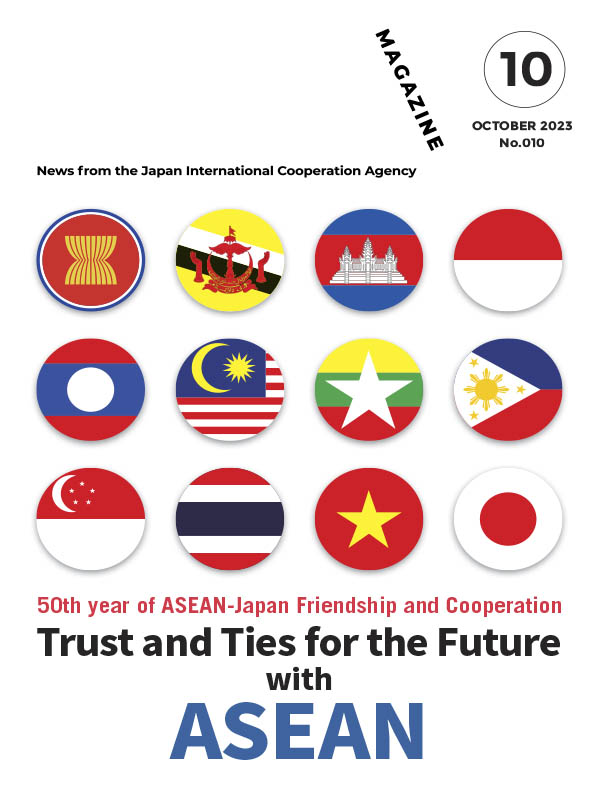 MAGAZINE

10

OCTOBER 2023
No.010

News from the Japan International Cooperation Agency

50th year of ASEAN-Japan Friendship and Cooperation

Trust and Ties for the Future
with
ASEAN